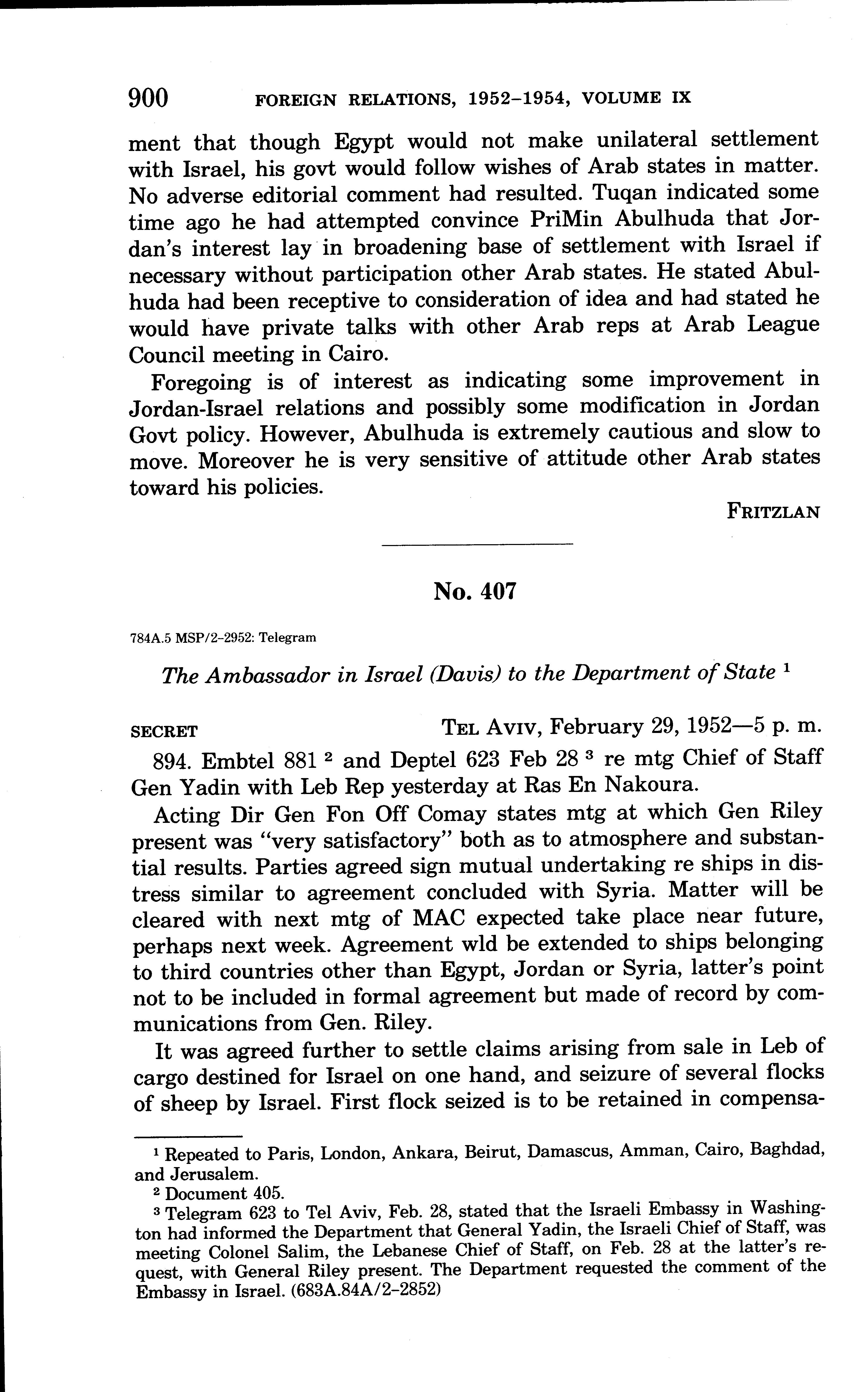 900 FOREIGN RELATIONS, 1952–1954, VOLUME IX

ment that though Egypt would not make unilateral settlement with Israel, his govt would follow wishes of Arab states in matter. No adverse editorial comment had resulted. Tuqan indicated some time ago he had attempted convince PriMin Abulhuda that Jordan's interest lay in broadening base of settlement with Israel if necessary without participation other Arab states. He stated Abulhuda had been receptive to consideration of idea and had stated he would have private talks with other Arab reps at Arab League Council meeting in Cairo.

Foregoing is of interest as indicating some improvement in Jordan-Israel relations and possibly some modification in Jordan Govt policy. However, Abulhuda is extremely cautious and slow to move. Moreover he is very sensitive of attitude other Arab states toward his policies.

FRITZLAN

No. 407

784A.5 MSP/2–2952: Telegram

The Ambassador in Israel (Davis) to the Department of State $^1$

SECRET TEL AVIV, February 29, 1952—5 p. m.

894. Embtel 881 $^2$ and Deptel 623 Feb 28 $^3$ re mtg Chief of Staff Gen Yadin with Leb Rep yesterday at Ras En Nakoura.

Acting Dir Gen Fon Off Comay states mtg at which Gen Riley present was "very satisfactory" both as to atmosphere and substantial results. Parties agreed sign mutual undertaking re ships in distress similar to agreement concluded with Syria. Matter will be cleared with next mtg of MAC expected take place near future, perhaps next week. Agreement wld be extended to ships belonging to third countries other than Egypt, Jordan or Syria, latter's point not to be included in formal agreement but made of record by communications from Gen. Riley.

It was agreed further to settle claims arising from sale in Leb of cargo destined for Israel on one hand, and seizure of several flocks of sheep by Israel. First flock seized is to be retained in compensa-

$^1$ Repeated to Paris, London, Ankara, Beirut, Damascus, Amman, Cairo, Baghdad, and Jerusalem.

$^2$ Document 405.

$^3$ Telegram 623 to Tel Aviv, Feb. 28, stated that the Israeli Embassy in Washington had informed the Department that General Yadin, the Israeli Chief of Staff, was meeting Colonel Salim, the Lebanese Chief of Staff, on Feb. 28 at the latter's request, with General Riley present. The Department requested the comment of the Embassy in Israel. (683A.84A/2–2852)